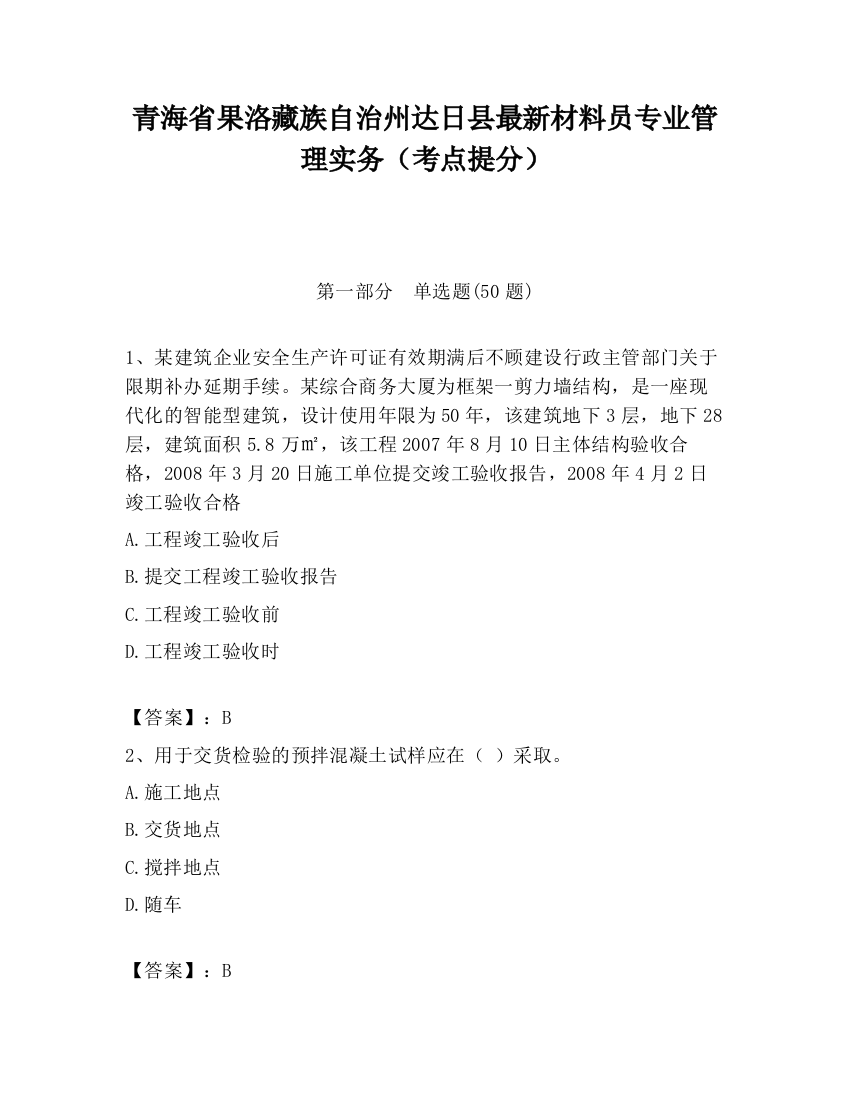 青海省果洛藏族自治州达日县最新材料员专业管理实务（考点提分）

第一部分　单选题(50 题)

1、某建筑企业安全生产许可证有效期满后不顾建设行政主管部门关于限期补办延期手续。某综合商务大厦为框架一剪力墙结构，是一座现代化的智能型建筑，设计使用年限为 50 年，该建筑地下 3 层，地下 28 层，建筑面积 5.8 万㎡，该工程 2007 年 8 月 10 日主体结构验收合格，2008 年 3 月 20 日施工单位提交竣工验收报告，2008 年 4 月 2 日竣工验收合格

A.工程竣工验收后

B.提交工程竣工验收报告

C.工程竣工验收前

D.工程竣工验收时

【答案】：B

2、用于交货检验的预拌混凝土试样应在（ ）采取。

A.施工地点

B.交货地点

C.搅拌地点

D.随车

【答案】：B